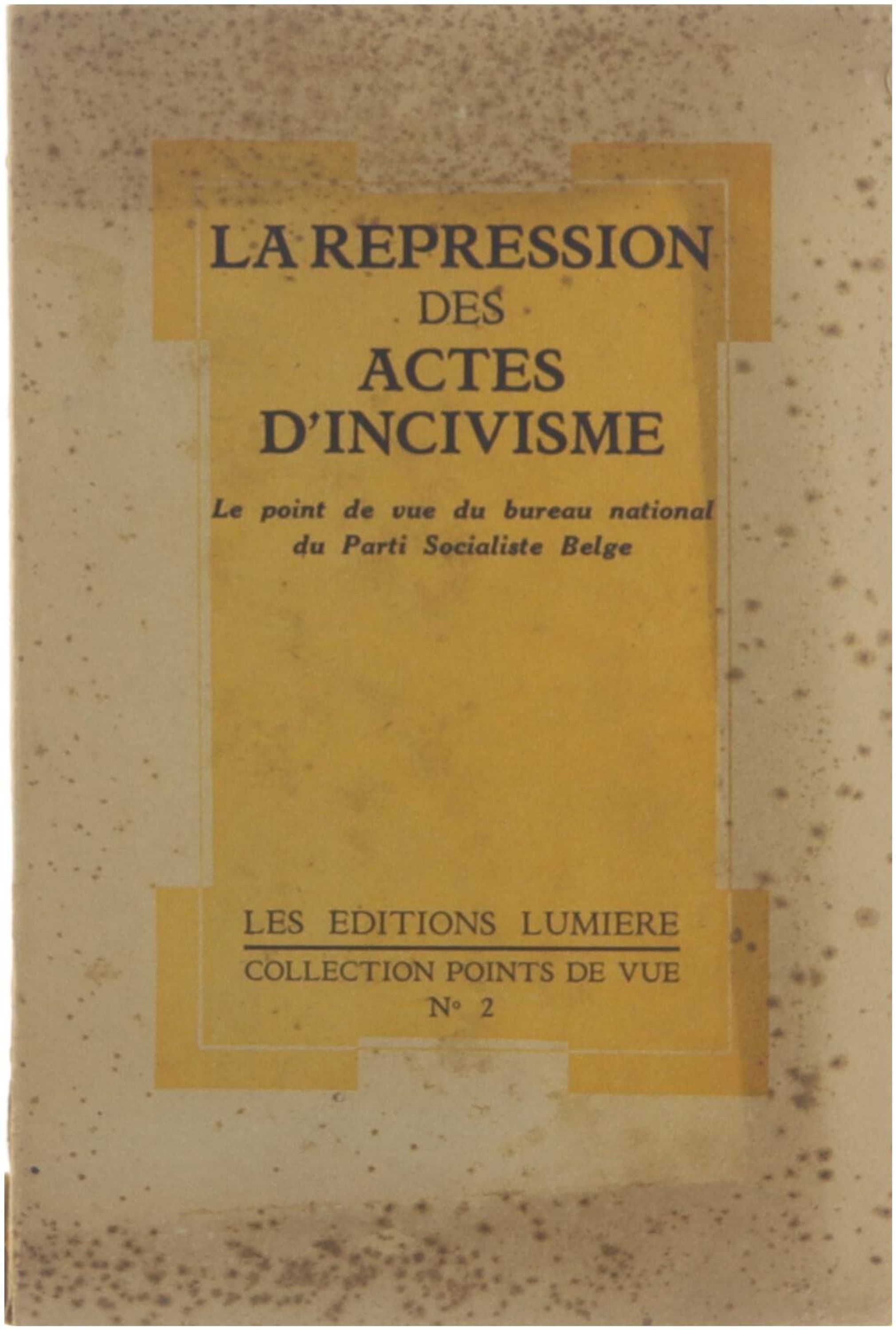 LA REPRESSION
DES
ACTES
D'INCIVISME

Le point de vue du bureau national du Parti Socialiste Belge

LES EDITIONS LUMIERE
COLLECTION POINTS DE VUE
N° 2